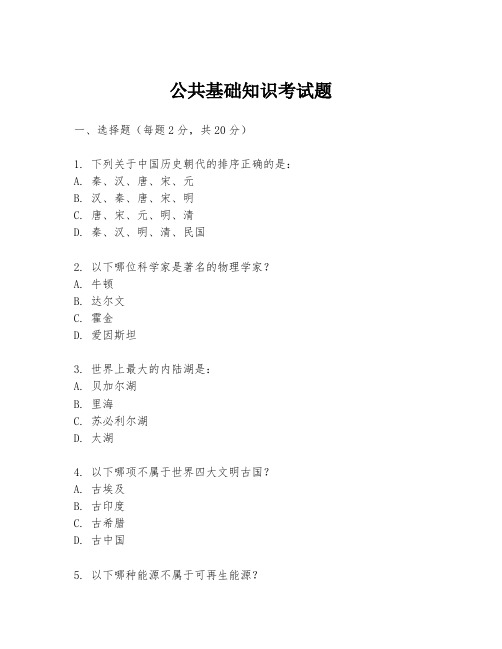 公共基础知识考试题

一、选择题（每题2分，共20分）

1. 下列关于中国历史朝代的排序正确的是：
A. 秦、汉、唐、宋、元
B. 汉、秦、唐、宋、明
C. 唐、宋、元、明、清
D. 秦、汉、明、清、民国

2. 以下哪位科学家是著名的物理学家？
A. 牛顿
B. 达尔文
C. 霍金
D. 爱因斯坦

3. 世界上最大的内陆湖是：
A. 贝加尔湖
B. 里海
C. 苏必利尔湖
D. 太湖

4. 以下哪项不属于世界四大文明古国？
A. 古埃及
B. 古印度
C. 古希腊
D. 古中国

5. 以下哪种能源不属于可再生能源？